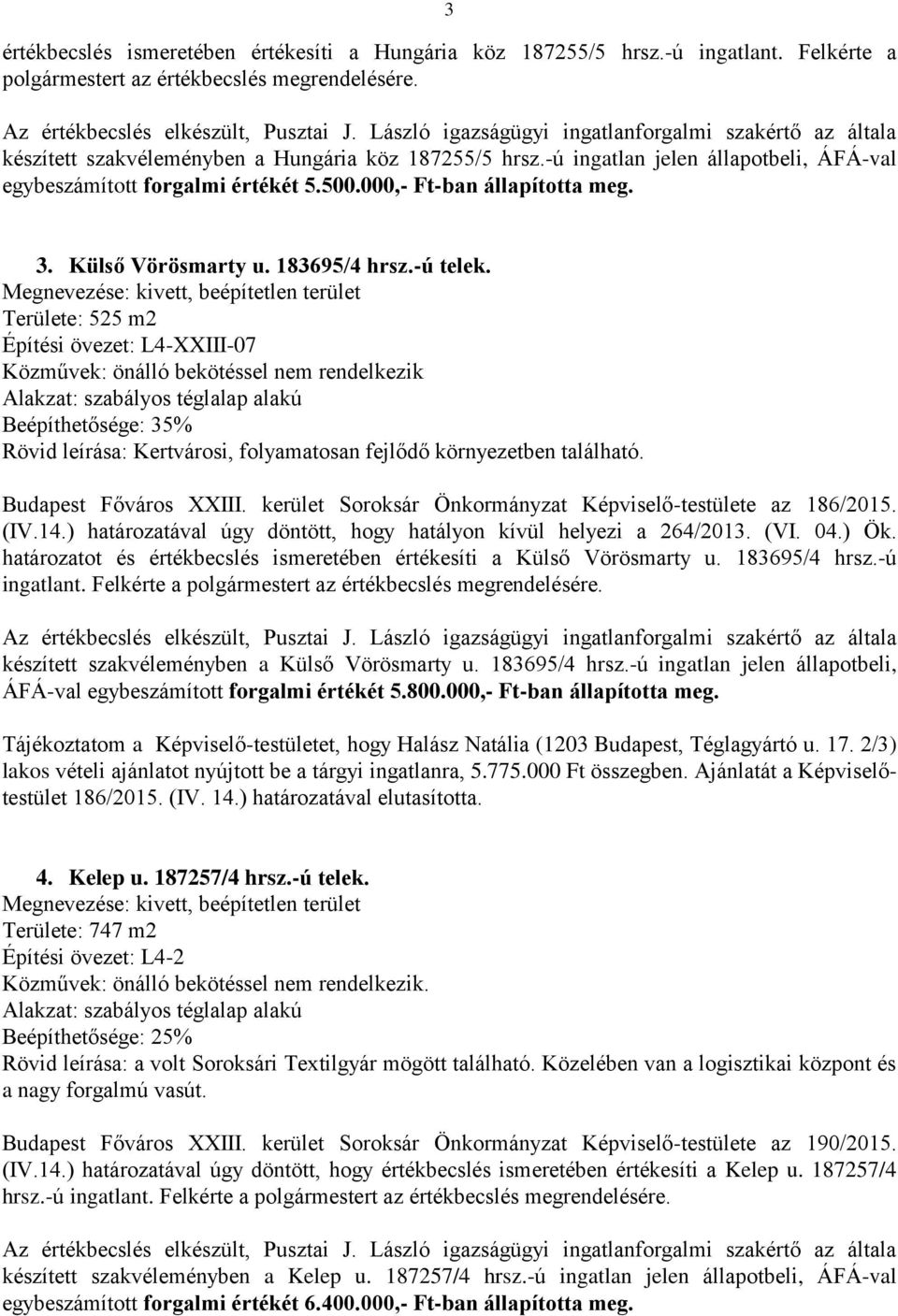 3

értékbecslés ismeretében értékesíti a Hungária köz 187255/5 hrsz.-ú ingatlant. Felkérte a polgármestert az értékbecslés megrendelésére.

Az értékbecslés elkészült, Pusztai J. László igazságügyi ingatlanforgalmi szakértő az általa készített szakvéleményben a Hungária köz 187255/5 hrsz.-ú ingatlan jelen állapotbeli, ÁFÁ-val egybeszámított forgalmi értékét 5.500.000,- Ft-ban állapította meg.

3. Külső Vörösmarty u. 183695/4 hrsz.-ú telek.
Megnevezése: kivett, beépítetlen terület
Területe: 525 m2
Építési övezet: L4-XXIII-07
Közművek: önálló bekötéssel nem rendelkezik
Alakzat: szabályos téglalap alakú
Beépíthetősége: 35%
Rövid leírása: Kertvárosi, folyamatosan fejlődő környezetben található.

Budapest Főváros XXIII. kerület Soroksár Önkormányzat Képviselő-testülete az 186/2015. (IV.14.) határozatával úgy döntött, hogy hatályon kívül helyezi a 264/2013. (VI. 04.) Ök. határozatot és értékbecslés ismeretében értékesíti a Külső Vörösmarty u. 183695/4 hrsz.-ú ingatlant. Felkérte a polgármestert az értékbecslés megrendelésére.

Az értékbecslés elkészült, Pusztai J. László igazságügyi ingatlanforgalmi szakértő az általa készített szakvéleményben a Külső Vörösmarty u. 183695/4 hrsz.-ú ingatlan jelen állapotbeli, ÁFÁ-val egybeszámított forgalmi értékét 5.800.000,- Ft-ban állapította meg.

Tájékoztatom a Képviselő-testületet, hogy Halász Natália (1203 Budapest, Téglagyártó u. 17. 2/3) lakos vételi ajánlatot nyújtott be a tárgyi ingatlanra, 5.775.000 Ft összegben. Ajánlatát a Képviselő-testület 186/2015. (IV. 14.) határozatával elutasította.

4. Kelep u. 187257/4 hrsz.-ú telek.
Megnevezése: kivett, beépítetlen terület
Területe: 747 m2
Építési övezet: L4-2
Közművek: önálló bekötéssel nem rendelkezik.
Alakzat: szabályos téglalap alakú
Beépíthetősége: 25%
Rövid leírása: a volt Soroksári Textilgyár mögött található. Közelében van a logisztikai központ és a nagy forgalmú vasút.

Budapest Főváros XXIII. kerület Soroksár Önkormányzat Képviselő-testülete az 190/2015. (IV.14.) határozatával úgy döntött, hogy értékbecslés ismeretében értékesíti a Kelep u. 187257/4 hrsz.-ú ingatlant. Felkérte a polgármestert az értékbecslés megrendelésére.

Az értékbecslés elkészült, Pusztai J. László igazságügyi ingatlanforgalmi szakértő az általa készített szakvéleményben a Kelep u. 187257/4 hrsz.-ú ingatlan jelen állapotbeli, ÁFÁ-val egybeszámított forgalmi értékét 6.400.000,- Ft-ban állapította meg.